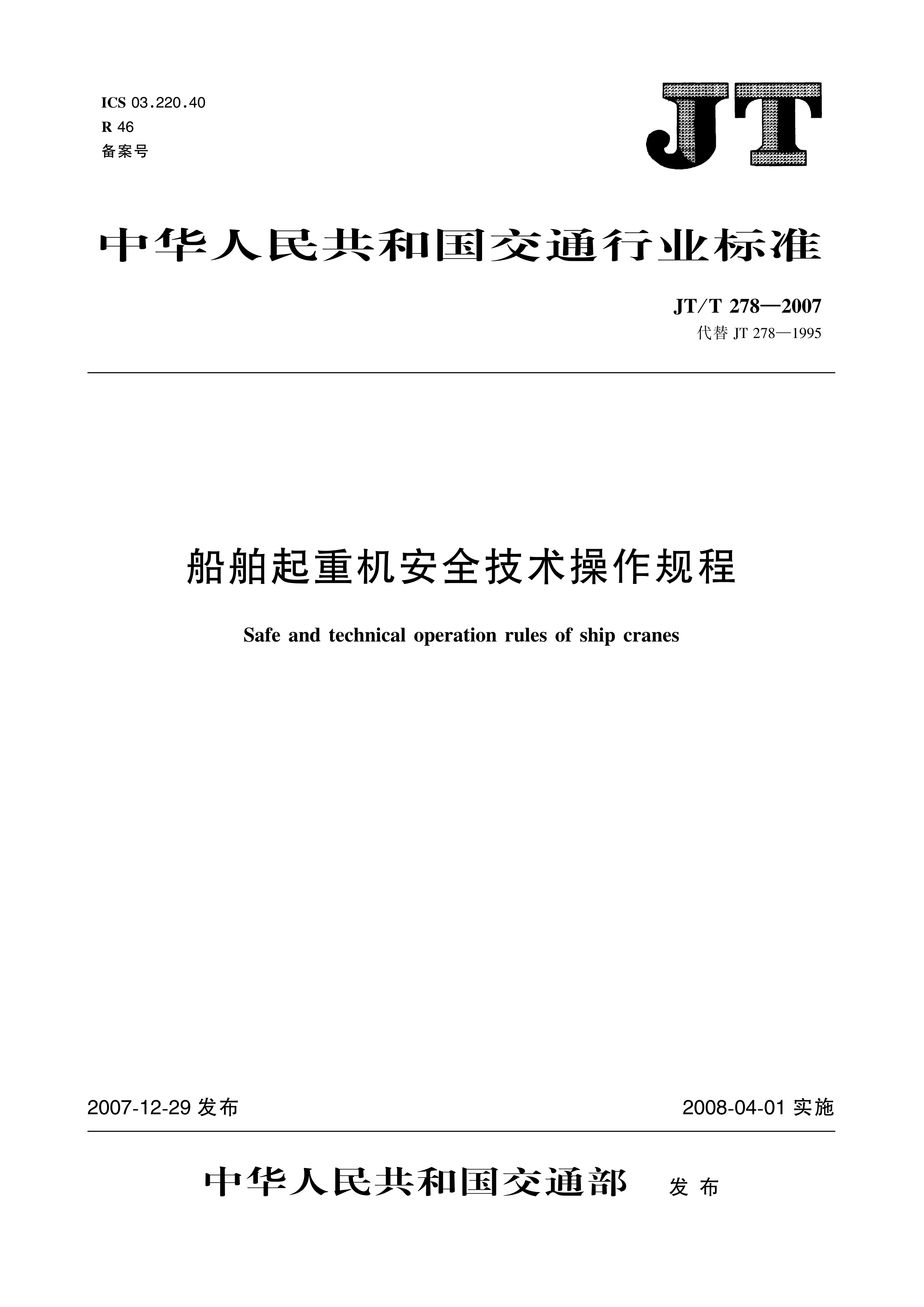 ICS 03.220.40
R 46
备案号

JT

中华人民共和国交通行业标准

JT/T 278—2007
代替 JT 278—1995

船舶起重机安全技术操作规程

Safe and technical operation rules of ship cranes

2007-12-29 发布

2008-04-01 实施

中华人民共和国交通部 发布